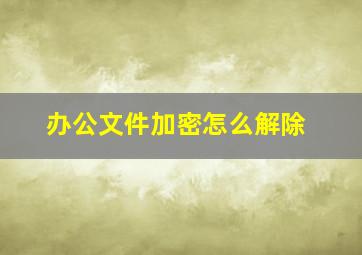 办公文件加密怎么解除